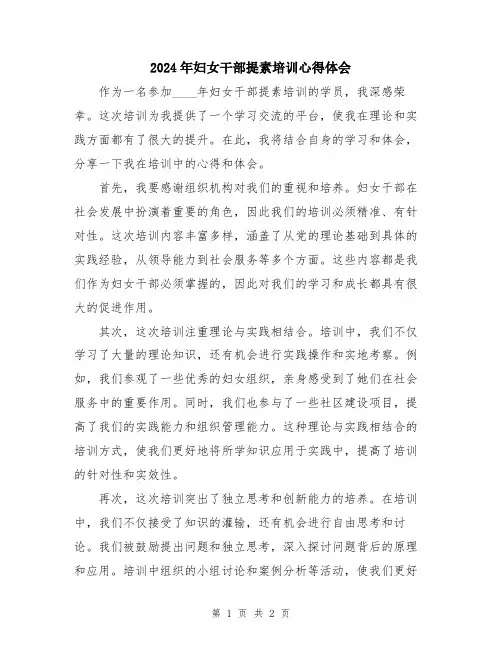 2024年妇女干部提素培训心得体会

作为一名参加____年妇女干部提素培训的学员，我深感荣幸。这次培训为我提供了一个学习交流的平台，使我在理论和实践方面都有了很大的提升。在此，我将结合自身的学习和体会，分享一下我在培训中的心得和体会。

首先，我要感谢组织机构对我们的重视和培养。妇女干部在社会发展中扮演着重要的角色，因此我们的培训必须精准、有针对性。这次培训内容丰富多样，涵盖了从党的理论基础到具体的实践经验，从领导能力到社会服务等多个方面。这些内容都是我们作为妇女干部必须掌握的，因此对我们的学习和成长都具有很大的促进作用。

其次，这次培训注重理论与实践相结合。培训中，我们不仅学习了大量的理论知识，还有机会进行实践操作和实地考察。例如，我们参观了一些优秀的妇女组织，亲身感受到了她们在社会服务中的重要作用。同时，我们也参与了一些社区建设项目，提高了我们的实践能力和组织管理能力。这种理论与实践相结合的培训方式，使我们更好地将所学知识应用于实践中，提高了培训的针对性和实效性。

再次，这次培训突出了独立思考和创新能力的培养。在培训中，我们不仅接受了知识的灌输，还有机会进行自由思考和讨论。我们被鼓励提出问题和独立思考，深入探讨问题背后的原理和应用。培训中组织的小组讨论和案例分析等活动，使我们更好

第 1 页 共 2 页